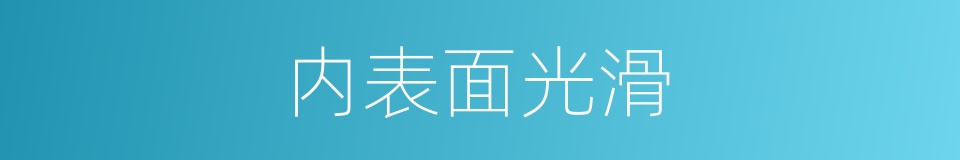 内表面光滑